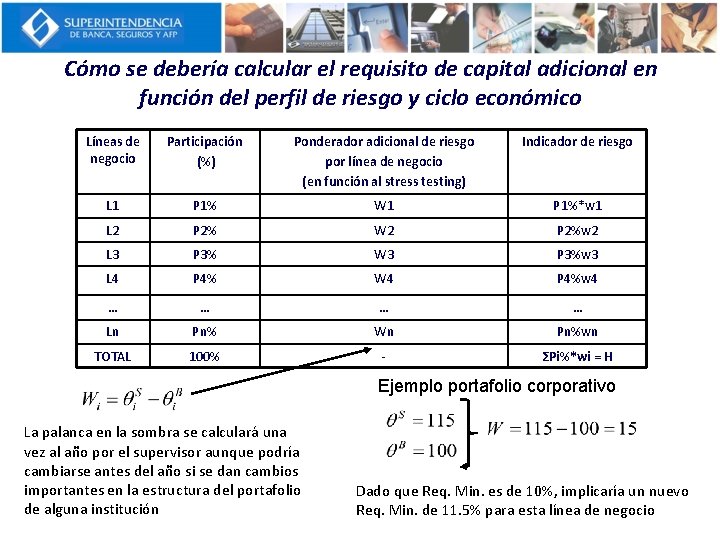 SUPERINTENDENCIA
DE BANCA, SEGUROS Y AFP

Cómo se debería calcular el requisito de capital adicional en función del perfil de riesgo y ciclo económico

| Líneas de negocio | Participación (%) | Ponderador adicional de riesgo por línea de negocio (en función al stress testing) | Indicador de riesgo |
|---|---|---|---|
| L1 | P1% | W1 | P1%*w1 |
| L2 | P2% | W2 | P2%w2 |
| L3 | P3% | W3 | P3%w3 |
| L4 | P4% | W4 | P4%w4 |
| … | … | … | … |
| Ln | Pn% | Wn | Pn%wn |
| TOTAL | 100% | - | ΣPi%*wi = H |

$W_i = \theta_i^S - \theta_i^B$

La palanca en la sombra se calculará una vez al año por el supervisor aunque podría cambiarse antes del año si se dan cambios importantes en la estructura del portafolio de alguna institución

Ejemplo portafolio corporativo

$\theta^S = 115$
$\theta^B = 100$

$W = 115 - 100 = 15$

Dado que Req. Min. es de 10%, implicaría un nuevo Req. Min. de 11.5% para esta línea de negocio